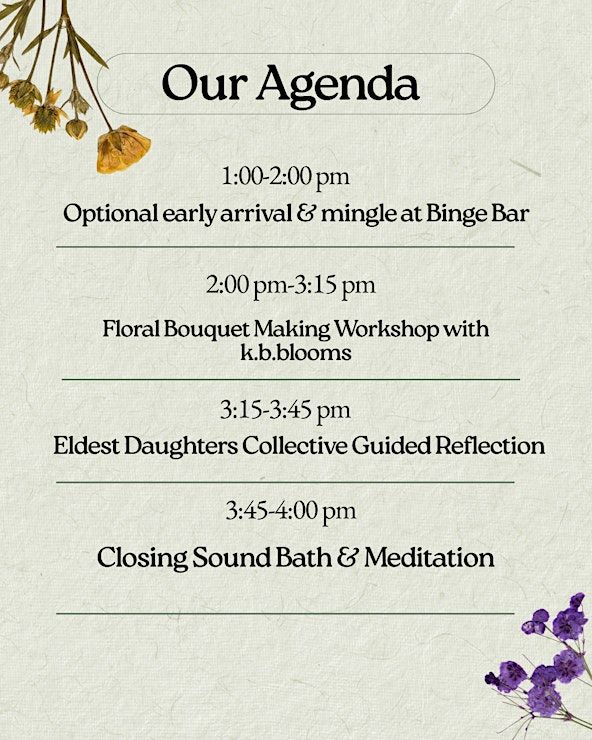 Our Agenda

1:00-2:00 pm
Optional early arrival & mingle at Binge Bar

2:00 pm-3:15 pm
Floral Bouquet Making Workshop with k.b.blooms

3:15-3:45 pm
Eldest Daughters Collective Guided Reflection

3:45-4:00 pm
Closing Sound Bath & Meditation